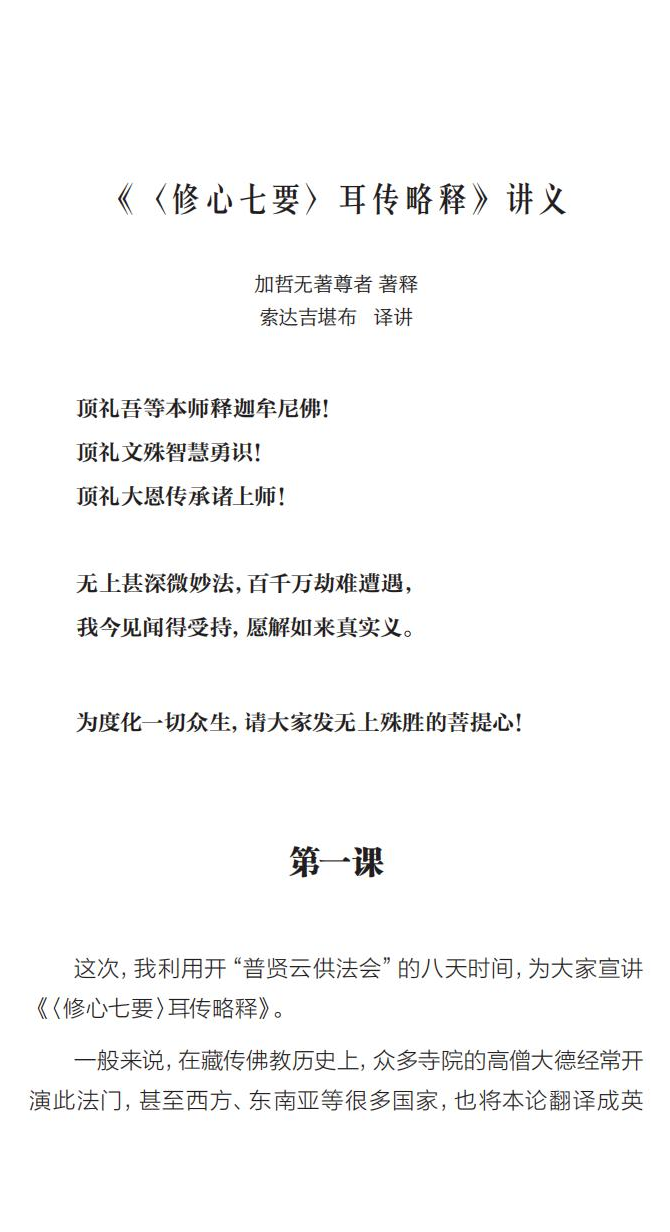 《〈修心七要〉耳传略释》讲义

加哲无著尊者 著释
索达吉堪布 译讲

顶礼吾等本师释迦牟尼佛！
顶礼文殊智慧勇识！
顶礼大恩传承诸上师！

无上甚深微妙法，百千万劫难遭遇，
我今见闻得受持，愿解如来真实义。

为度化一切众生，请大家发无上殊胜的菩提心！

第一课

这次，我利用开“普贤云供法会”的八天时间，为大家宣讲《〈修心七要〉耳传略释》。

一般来说，在藏传佛教历史上，众多寺院的高僧大德经常开演此法门，甚至西方、东南亚等很多国家，也将本论翻译成英